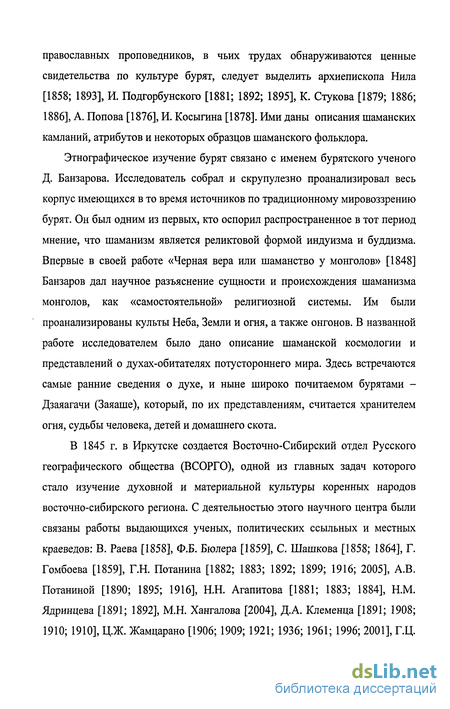 православных проповедников, в чьих трудах обнаруживаются ценные свидетельства по культуре бурят, следует выделить архиепископа Нила [1858; 1893], И. Подгорбунского [1881; 1892; 1895], К. Стукова [1879; 1886; 1886], А. Попова [1876], И. Косыгина [1878]. Ими даны описания шаманских камланий, атрибутов и некоторых образцов шаманского фольклора.

Этнографическое изучение бурят связано с именем бурятского ученого Д. Банзарова. Исследователь собрал и скрупулезно проанализировал весь корпус имеющихся в то время источников по традиционному мировоззрению бурят. Он был одним из первых, кто оспорил распространенное в тот период мнение, что шаманизм является реликтовой формой индуизма и буддизма. Впервые в своей работе «Черная вера или шаманство у монголов» [1848] Банзаров дал научное разъяснение сущности и происхождения шаманизма монголов, как «самостоятельной» религиозной системы. Им были проанализированы культы Неба, Земли и огня, а также онгонов. В названной работе исследователем было дано описание шаманской космологии и представлений о духах-обитателях потустороннего мира. Здесь встречаются самые ранние сведения о духе, и ныне широко почитаемом бурятами – Дзаягачи (Заяаше), который, по их представлениям, считается хранителем огня, судьбы человека, детей и домашнего скота.

В 1845 г. в Иркутске создается Восточно-Сибирский отдел Русского географического общества (ВСОРГО), одной из главных задач которого стало изучение духовной и материальной культуры коренных народов восточно-сибирского региона. С деятельностью этого научного центра были связаны работы выдающихся ученых, политических ссыльных и местных краеведов: В. Раева [1858], Ф.Б. Бюлера [1859], С. Шашкова [1858; 1864], Г. Гомбоева [1859], Г.Н. Потанина [1882; 1883; 1892; 1899; 1916; 2005], А.В. Потаниной [1890; 1895; 1916], Н.Н. Агапитова [1881; 1883; 1884], Н.М. Ядринцева [1891; 1892], М.Н. Хангалова [2004], Д.А. Клеменца [1891; 1908; 1910; 1910], Ц.Ж. Жамцарано [1906; 1909; 1921; 1936; 1961; 1996; 2001], Г.Ц.

dsLib.net
библиотека диссертаций